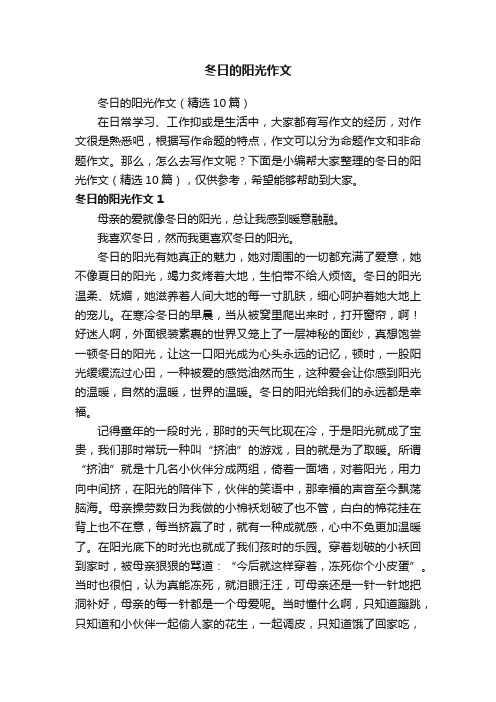 冬日的阳光作文

冬日的阳光作文（精选10篇）

在日常学习、工作抑或是生活中，大家都有写作文的经历，对作文很是熟悉吧，根据写作命题的特点，作文可以分为命题作文和非命题作文。那么，怎么去写作文呢？下面是小编帮大家整理的冬日的阳光作文（精选10篇），仅供参考，希望能够帮助到大家。

冬日的阳光作文1

母亲的爱就像冬日的阳光，总让我感到暖意融融。

我喜欢冬日，然而我更喜欢冬日的阳光。

冬日的阳光有她真正的魅力，她对周围的一切都充满了爱意，她不像夏日的阳光，竭力炙烤着大地，生怕带不给人烦恼。冬日的阳光温柔、妩媚，她滋养着人间大地的每一寸肌肤，细心呵护着她大地上的宠儿。在寒冷冬日的早晨，当从被窝里爬出来时，打开窗帘，啊！好迷人啊，外面银装素裹的世界又笼上了一层神秘的面纱，真想饱尝一顿冬日的阳光，让这一口阳光成为心头永远的记忆，顿时，一股阳光缓缓流过心田，一种被爱的感觉油然而生，这种爱会让你感到阳光的温暖，自然的温暖，世界的温暖。冬日的阳光给我们的永远都是幸福。

记得童年的一段时光，那时的天气比现在冷，于是阳光就成了宝贵，我们那时常玩一种叫“挤油”的游戏，目的就是为了取暖。所谓“挤油”就是十几名小伙伴分成两组，倚着一面墙，对着阳光，用力向中间挤，在阳光的陪伴下，伙伴的笑语中，那幸福的声音至今飘荡脑海。母亲操劳数日为我做的小棉袄划破了也不管，白白的棉花挂在背上也不在意，每当挤赢了时，就有一种成就感，心中不免更加温暖了。在阳光底下的时光也就成了我们孩时的乐园。穿着划破的小袄回到家时，被母亲狠狠的骂道：“今后就这样穿着，冻死你个小皮蛋”。当时也很怕，认为真能冻死，就泪眼汪汪，可母亲还是一针一针地把洞补好，母亲的每一针都是一个母爱呢。当时懂什么啊，只知道蹦跳，只知道和小伙伴一起偷人家的花生，一起调皮，只知道饿了回家吃，